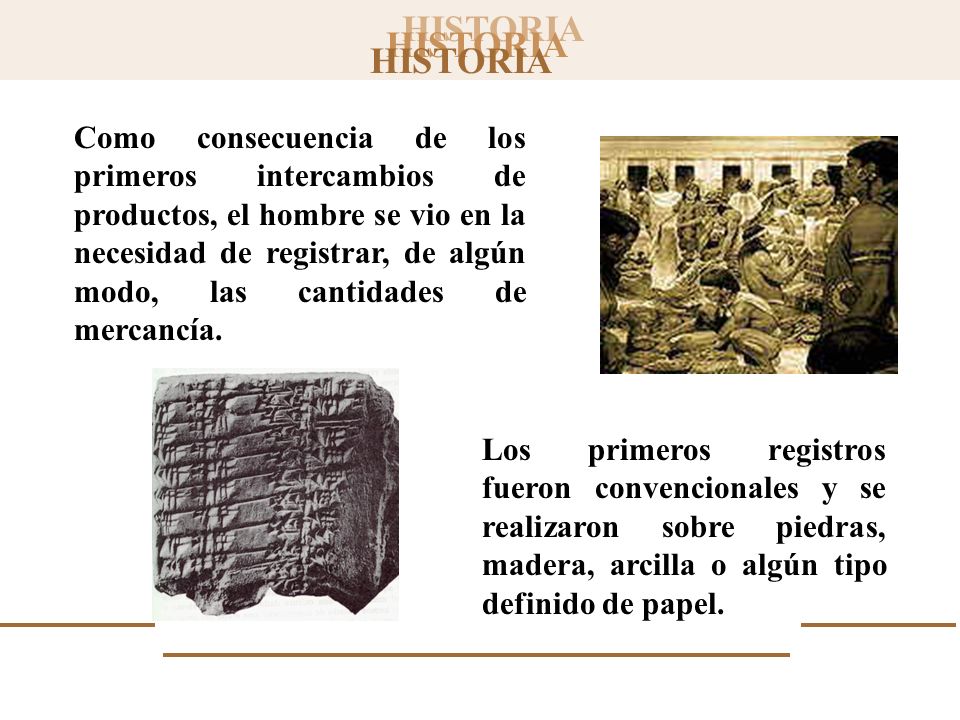 HISTORIA
HISTORIA
HISTORIA

Como consecuencia de los primeros intercambios de productos, el hombre se vio en la necesidad de registrar, de algún modo, las cantidades de mercancía.

Los primeros registros fueron convencionales y se realizaron sobre piedras, madera, arcilla o algún tipo definido de papel.